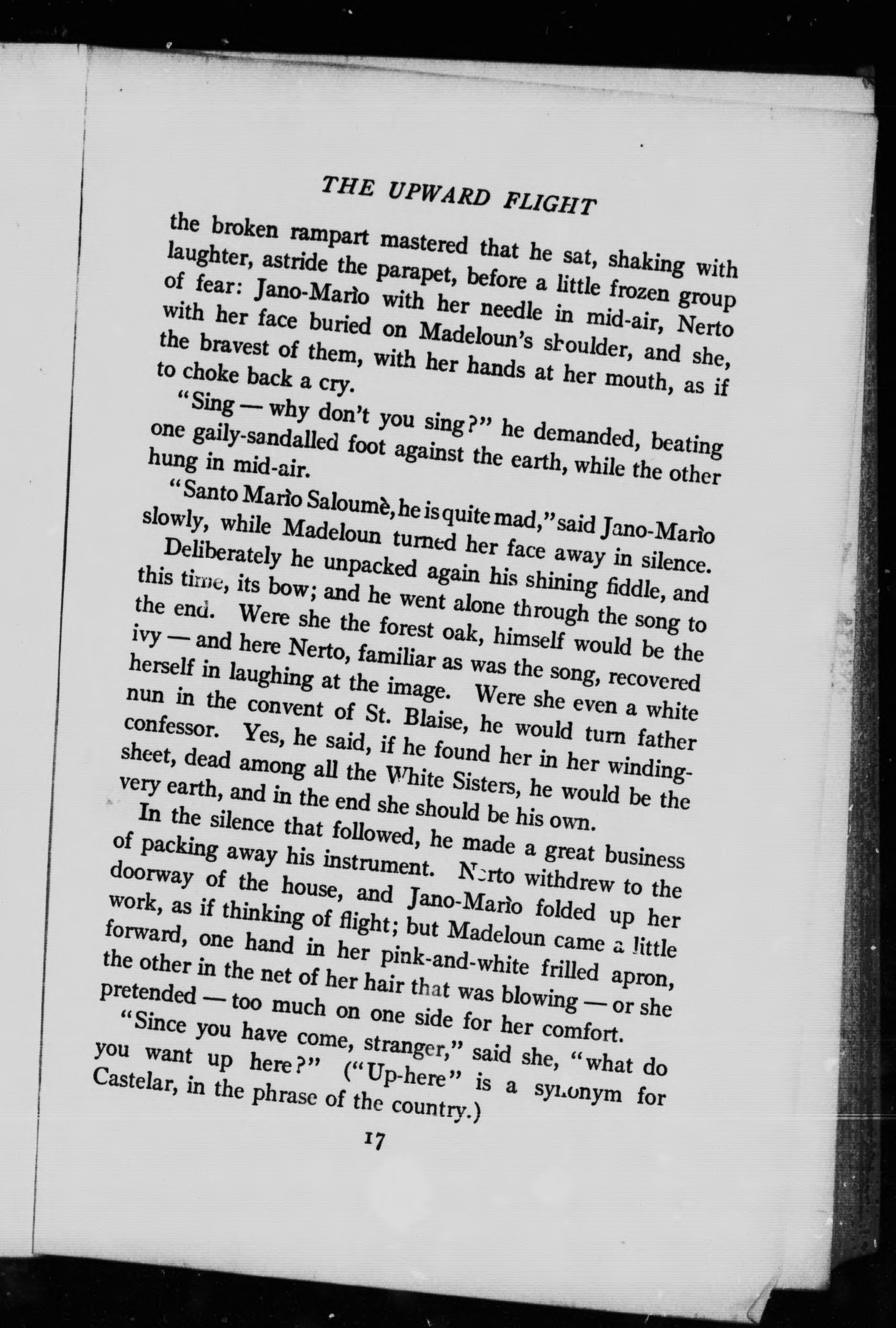 THE UPWARD FLIGHT

the broken rampart mastered that he sat, shaking with laughter, astride the parapet, before a little frozen group of fear: Jano-Marìo with her needle in mid-air, Nerto with her face buried on Madeloun's shoulder, and she, the bravest of them, with her hands at her mouth, as if to choke back a cry.

"Sing — why don't you sing?" he demanded, beating one gaily-sandalled foot against the earth, while the other hung in mid-air.

"Santo Marìo Saloumè, he is quite mad," said Jano-Marìo slowly, while Madeloun turned her face away in silence.

Deliberately he unpacked again his shining fiddle, and this time, its bow; and he went alone through the song to the end. Were she the forest oak, himself would be the ivy — and here Nerto, familiar as was the song, recovered herself in laughing at the image. Were she even a white nun in the convent of St. Blaise, he would turn father confessor. Yes, he said, if he found her in her winding-sheet, dead among all the White Sisters, he would be the very earth, and in the end she should be his own.

In the silence that followed, he made a great business of packing away his instrument. Nerto withdrew to the doorway of the house, and Jano-Marìo folded up her work, as if thinking of flight; but Madeloun came a little forward, one hand in her pink-and-white frilled apron, the other in the net of her hair that was blowing — or she pretended — too much on one side for her comfort.

"Since you have come, stranger," said she, "what do you want up here?" ("Up-here" is a synonym for Castelar, in the phrase of the country.)

17